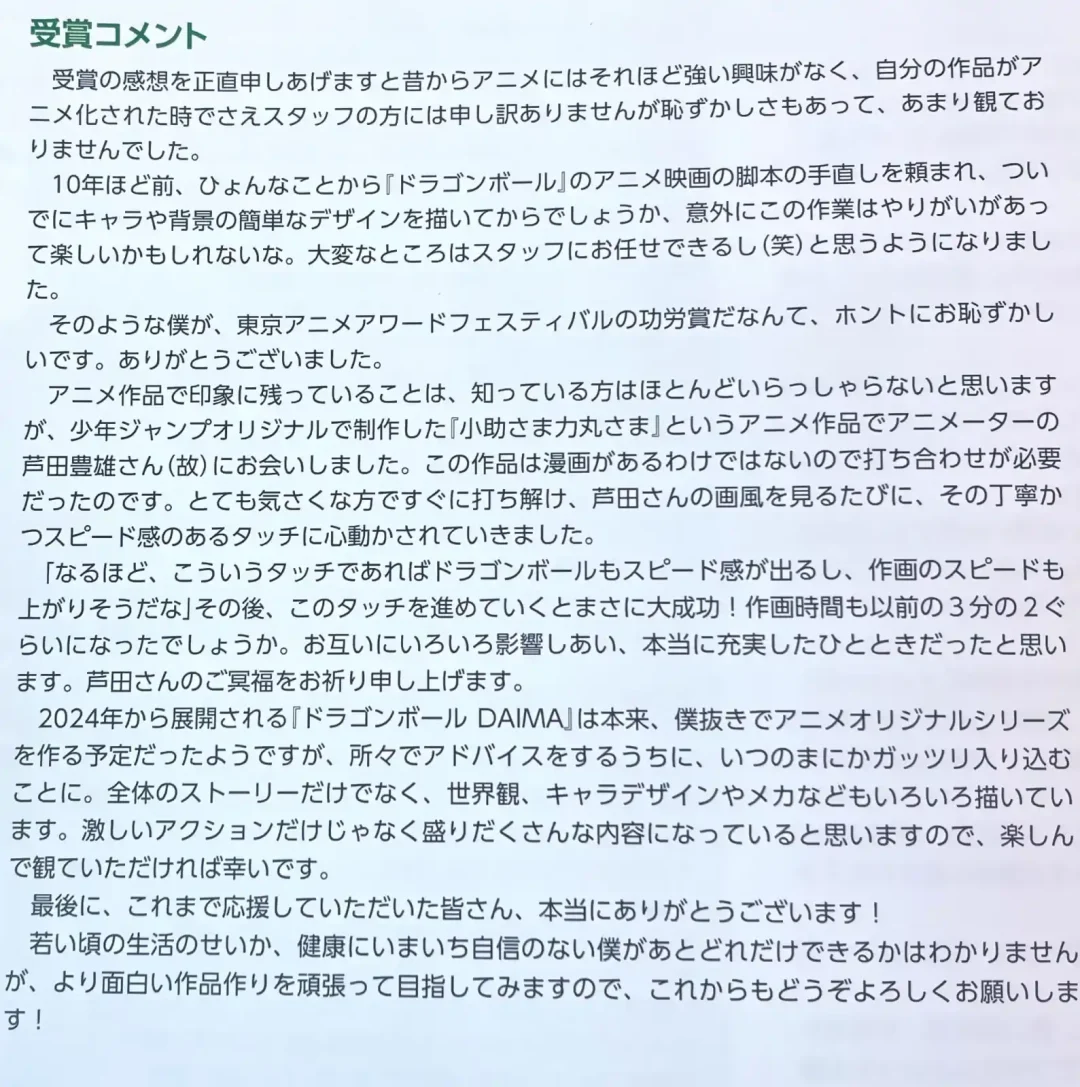 受賞コメント

受賞の感想を正直申しあげますと昔からアニメにはそれほど強い興味がなく、自分の作品がアニメ化された時でさえスタッフの方には申し訳ありませんが恥ずかしさもあって、あまり観ておりませんでした。

10年ほど前、ひょんなことから『ドラゴンボール』のアニメ映画の脚本の手直しを頼まれ、ついでにキャラや背景の簡単なデザインを描いてからでしょうか、意外にこの作業はやりがいがあって楽しいかもしれないな。大変なところはスタッフにお任せできるし(笑)と思うようになりました。

そのような僕が、東京アニメアワードフェスティバルの功労賞だなんて、ホントにお恥ずかしいです。ありがとうございました。

アニメ作品で印象に残っていることは、知っている方はほとんどいらっしゃらないと思いますが、少年ジャンプオリジナルで制作した『小助さま力丸さま』というアニメ作品でアニメーターの芦田豊雄さん(故)にお会いしました。この作品は漫画があるわけではないので打ち合わせが必要だったのです。とても気さくな方ですぐに打ち解け、芦田さんの画風を見るたびに、その丁寧かつスピード感のあるタッチに心動かされていきました。

「なるほど、こういうタッチであればドラゴンボールもスピード感が出るし、作画のスピードも上がりそうだな」その後、このタッチを進めていくとまさに大成功！作画時間も以前の３分の２ぐらいになったでしょうか。お互いにいろいろ影響しあい、本当に充実したひとときだったと思います。芦田さんのご冥福をお祈り申し上げます。

2024年から展開される『ドラゴンボール DAIMA』は本来、僕抜きでアニメオリジナルシリーズを作る予定だったようですが、所々でアドバイスをするうちに、いつのまにかガッツリ入り込むことに。全体のストーリーだけでなく、世界観、キャラデザインやメカなどもいろいろ描いています。激しいアクションだけじゃなく盛りだくさんな内容になっていると思いますので、楽しんで観ていただければ幸いです。

最後に、これまで応援していただいた皆さん、本当にありがとうございます！

若い頃の生活のせいか、健康にいまいち自信のない僕があとどれだけできるかはわかりませんが、より面白い作品作りを頑張って目指してみますので、これからもどうぞよろしくお願いします！